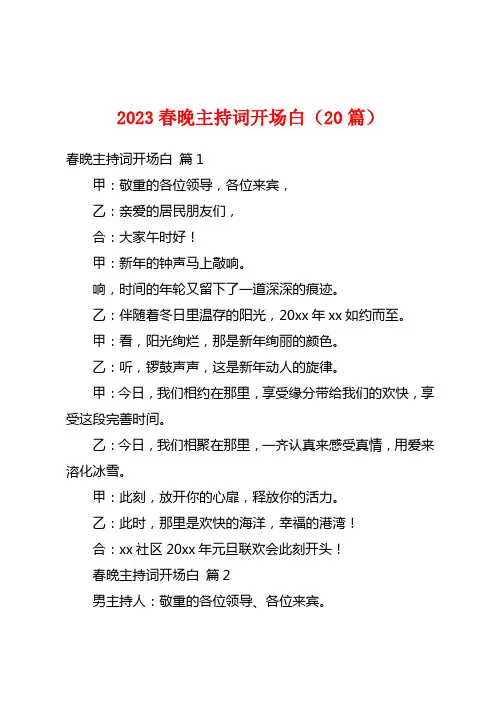 2023 春晚主持词开场白（20 篇）

春晚主持词开场白 篇 1

甲：敬重的各位领导，各位来宾，

乙：亲爱的居民朋友们，

合：大家午时好！

甲：新年的钟声马上敲响。

响，时间的年轮又留下了一道深深的痕迹。

乙：伴随着冬日里温存的阳光，20xx 年 xx 如约而至。

甲：看，阳光绚烂，那是新年绚丽的颜色。

乙：听，锣鼓声声，这是新年动人的旋律。

甲：今日，我们相约在那里，享受缘分带给我们的欢快，享受这段完善时间。

乙：今日，我们相聚在那里，一齐认真来感受真情，用爱来溶化冰雪。

甲：此刻，放开你的心扉，释放你的活力。

乙：此时，那里是欢快的海洋，幸福的港湾！

合：xx 社区 20xx 年元旦联欢会此刻开头！

春晚主持词开场白 篇 2

男主持人：敬重的各位领导、各位来宾。